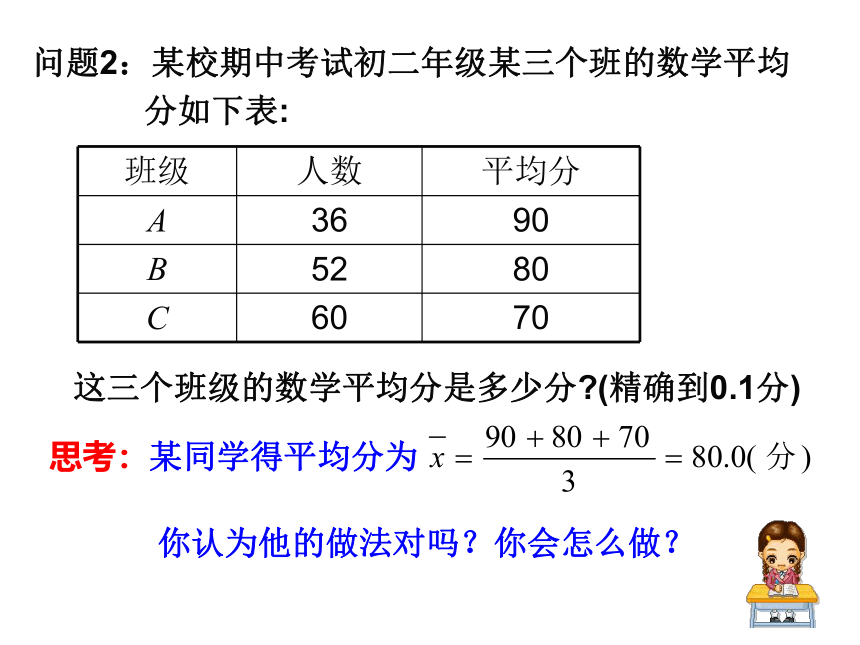 问题2：某校期中考试初二年级某三个班的数学平均分如下表:

| 班级 | 人数 | 平均分 |
|---|---|---|
| $A$ | 36 | 90 |
| $B$ | 52 | 80 |
| $C$ | 60 | 70 |

这三个班级的数学平均分是多少分?(精确到0.1分)

思考：某同学得平均分为 $\bar{x} = \frac{90+80+70}{3} = 80.0(分)$

你认为他的做法对吗？你会怎么做？